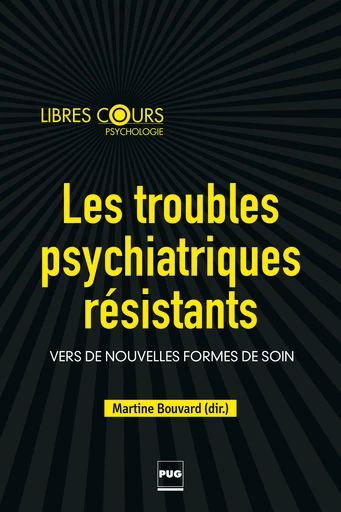 LIBRES COURS
PSYCHOLOGIE

Les troubles psychiatriques résistants

VERS DE NOUVELLES FORMES DE SOIN

Martine Bouvard (dir.)

PUG